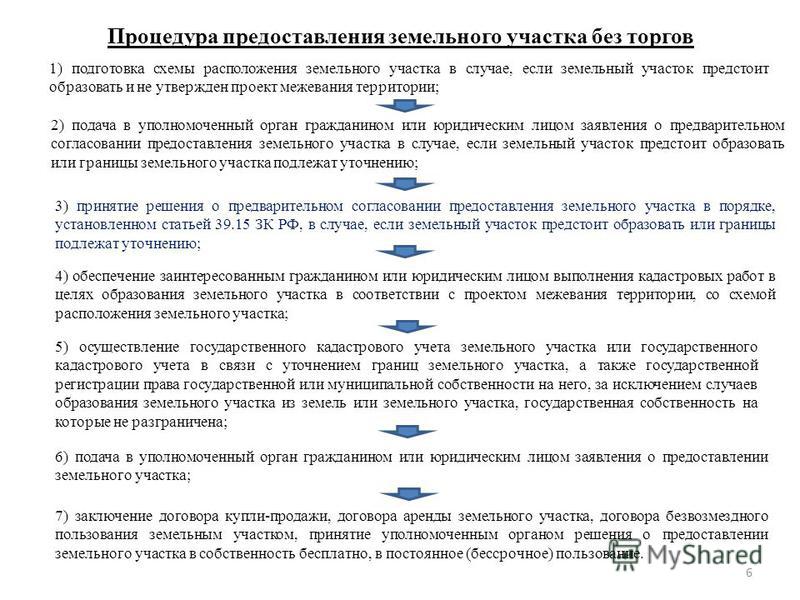 Процедура предоставления земельного участка без торгов

1) подготовка схемы расположения земельного участка в случае, если земельный участок предстоит образовать и не утвержден проект межевания территории;

2) подача в уполномоченный орган гражданином или юридическим лицом заявления о предварительном согласовании предоставления земельного участка в случае, если земельный участок предстоит образовать или границы земельного участка подлежат уточнению;

3) принятие решения о предварительном согласовании предоставления земельного участка в порядке, установленном статьей 39.15 ЗК РФ, в случае, если земельный участок предстоит образовать или границы подлежат уточнению;

4) обеспечение заинтересованным гражданином или юридическим лицом выполнения кадастровых работ в целях образования земельного участка в соответствии с проектом межевания территории, со схемой расположения земельного участка;

5) осуществление государственного кадастрового учета земельного участка или государственного кадастрового учета в связи с уточнением границ земельного участка, а также государственной регистрации права государственной или муниципальной собственности на него, за исключением случаев образования земельного участка из земель или земельного участка, государственная собственность на которые не разграничена;

6) подача в уполномоченный орган гражданином или юридическим лицом заявления о предоставлении земельного участка;

7) заключение договора купли-продажи, договора аренды земельного участка, договора безвозмездного пользования земельным участком, принятие уполномоченным органом решения о предоставлении земельного участка в собственность бесплатно, в постоянное (бессрочное) пользование.

MyShared

6